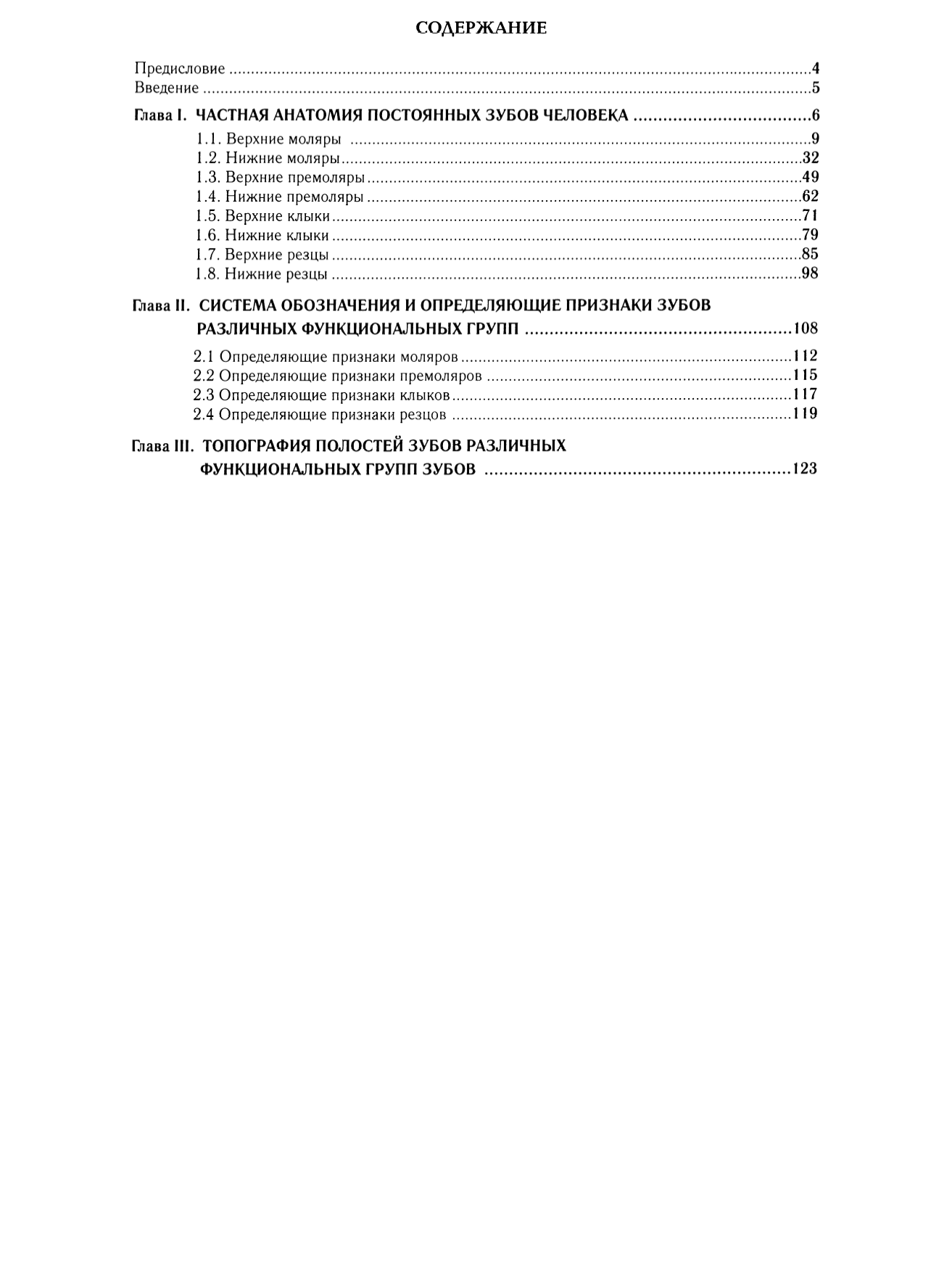 СОДЕРЖАНИЕ

Предисловие 4
Введение 5

Глава I. ЧАСТНАЯ АНАТОМИЯ ПОСТОЯННЫХ ЗУБОВ ЧЕЛОВЕКА 6
1.1. Верхние моляры 9
1.2. Нижние моляры 32
1.3. Верхние премоляры 49
1.4. Нижние премоляры 62
1.5. Верхние клыки 71
1.6. Нижние клыки 79
1.7. Верхние резцы 85
1.8. Нижние резцы 98

Глава II. СИСТЕМА ОБОЗНАЧЕНИЯ И ОПРЕДЕЛЯЮЩИЕ ПРИЗНАКИ ЗУБОВ РАЗЛИЧНЫХ ФУНКЦИОНАЛЬНЫХ ГРУПП 108
2.1 Определяющие признаки моляров 112
2.2 Определяющие признаки премоляров 115
2.3 Определяющие признаки клыков 117
2.4 Определяющие признаки резцов 119

Глава III. ТОПОГРАФИЯ ПОЛОСТЕЙ ЗУБОВ РАЗЛИЧНЫХ ФУНКЦИОНАЛЬНЫХ ГРУПП ЗУБОВ 123